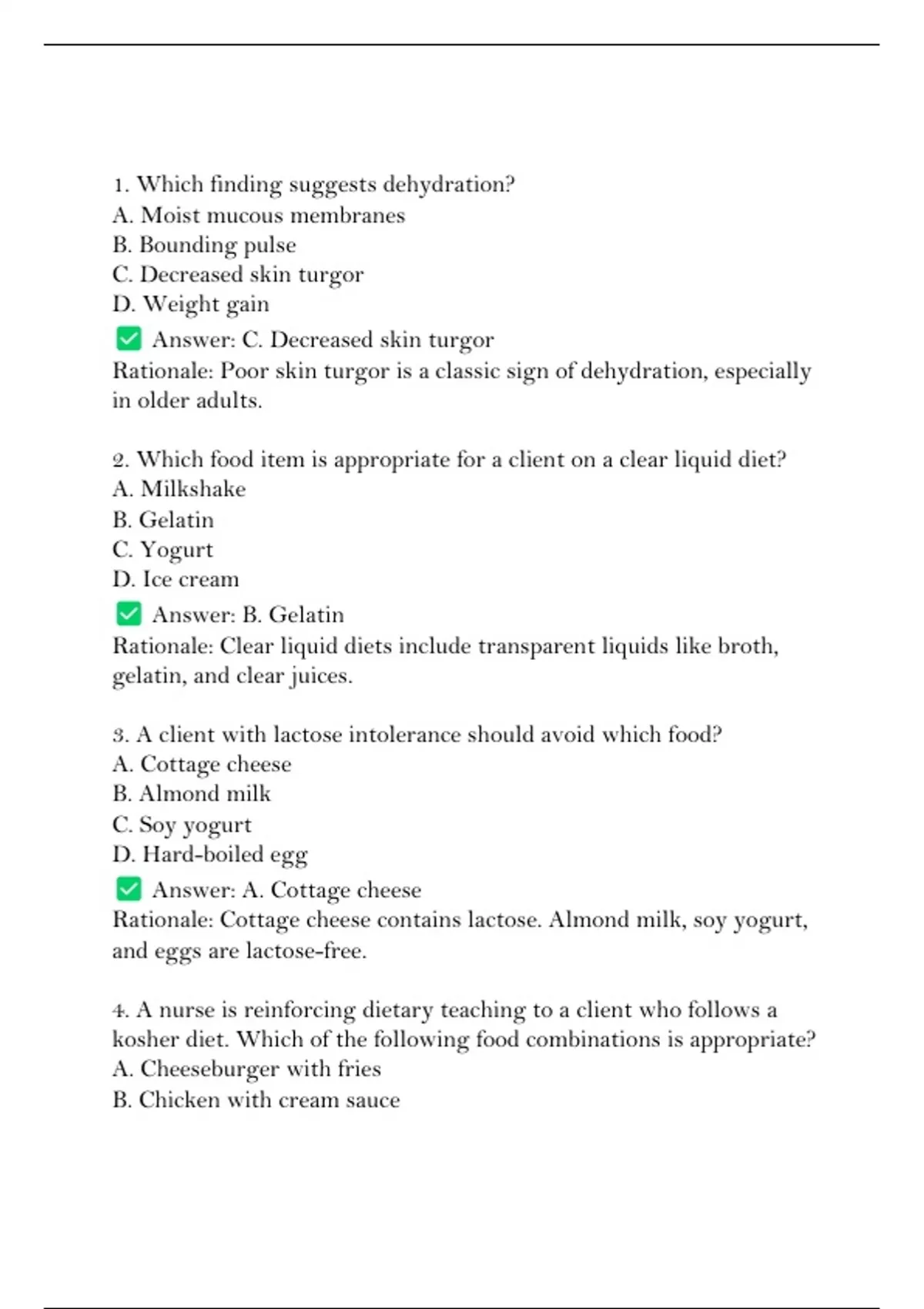 1. Which finding suggests dehydration?
A. Moist mucous membranes
B. Bounding pulse
C. Decreased skin turgor
D. Weight gain
✅ Answer: C. Decreased skin turgor
Rationale: Poor skin turgor is a classic sign of dehydration, especially in older adults.

2. Which food item is appropriate for a client on a clear liquid diet?
A. Milkshake
B. Gelatin
C. Yogurt
D. Ice cream
✅ Answer: B. Gelatin
Rationale: Clear liquid diets include transparent liquids like broth, gelatin, and clear juices.

3. A client with lactose intolerance should avoid which food?
A. Cottage cheese
B. Almond milk
C. Soy yogurt
D. Hard-boiled egg
✅ Answer: A. Cottage cheese
Rationale: Cottage cheese contains lactose. Almond milk, soy yogurt, and eggs are lactose-free.

4. A nurse is reinforcing dietary teaching to a client who follows a kosher diet. Which of the following food combinations is appropriate?
A. Cheeseburger with fries
B. Chicken with cream sauce